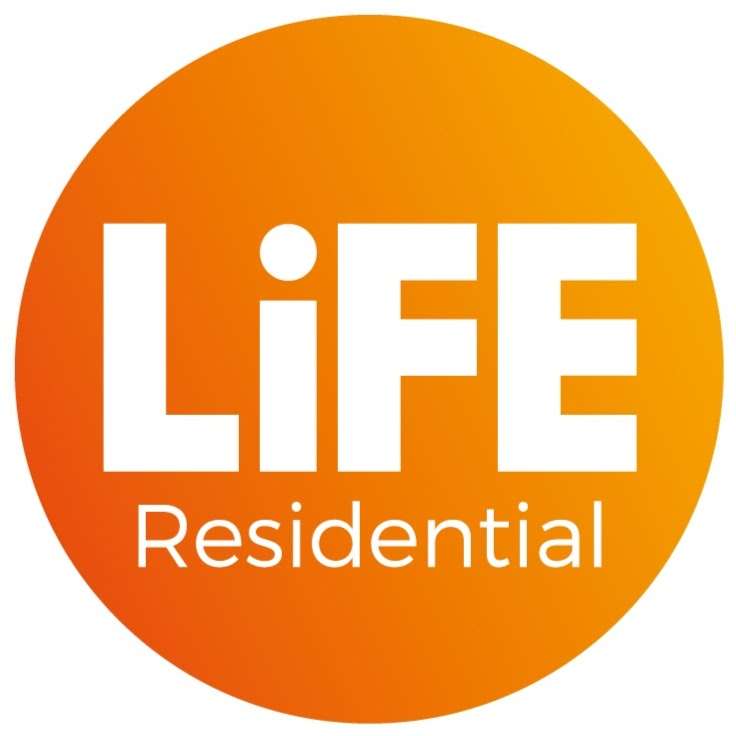 LiFE
Residential